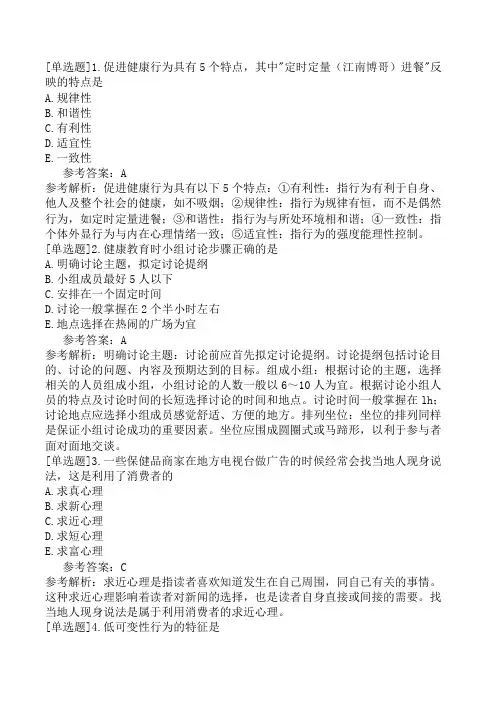 [单选题]1.促进健康行为具有5个特点，其中"定时定量（江南博哥）进餐"反映的特点是
A.规律性
B.和谐性
C.有利性
D.适宜性
E.一致性
参考答案：A
参考解析：促进健康行为具有以下5个特点：①有利性：指行为有利于自身、他人及整个社会的健康，如不吸烟；②规律性：指行为规律有恒，而不是偶然行为，如定时定量进餐；③和谐性：指行为与所处环境相和谐；④一致性：指个体外显行为与内在心理情绪一致；⑤适宜性：指行为的强度能理性控制。
[单选题]2.健康教育时小组讨论步骤正确的是
A.明确讨论主题，拟定讨论提纲
B.小组成员最好5人以下
C.安排在一个固定时间
D.讨论一般掌握在2个半小时左右
E.地点选择在热闹的广场为宜
参考答案：A
参考解析：明确讨论主题：讨论前应首先拟定讨论提纲。讨论提纲包括讨论目的、讨论的问题、内容及预期达到的目标。组成小组：根据讨论的主题，选择相关的人员组成小组，小组讨论的人数一般以6～10人为宜。根据讨论小组人员的特点及讨论时间的长短选择讨论的时间和地点。讨论时间一般掌握在1h；讨论地点应选择小组成员感觉舒适、方便的地方。排列坐位：坐位的排列同样是保证小组讨论成功的重要因素。坐位应围成圆圈式或马蹄形，以利于参与者面对面地交谈。
[单选题]3.一些保健品商家在地方电视台做广告的时候经常会找当地人现身说法，这是利用了消费者的
A.求真心理
B.求新心理
C.求近心理
D.求短心理
E.求富心理
参考答案：C
参考解析：求近心理是指读者喜欢知道发生在自己周围，同自己有关的事情。这种求近心理影响着读者对新闻的选择，也是读者自身直接或间接的需要。找当地人现身说法是属于利用消费者的求近心理。
[单选题]4.低可变性行为的特征是